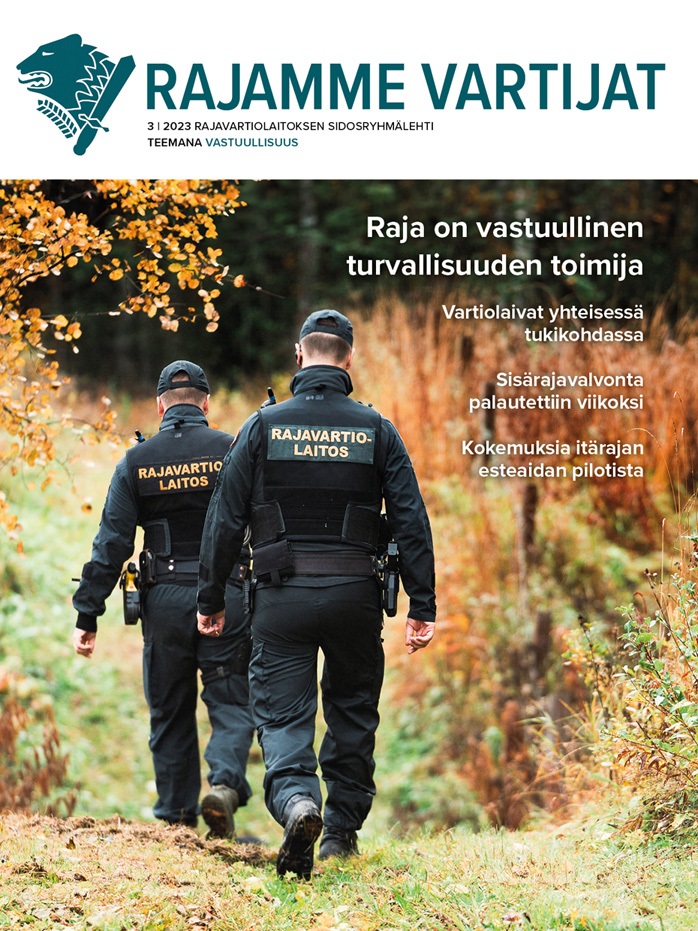 RAJAMME VARTIJAT

3 | 2023 RAJAVARTIOLAITOKSEN SIDOSRYHMÄLEHTI
TEEMANA VASTUULLISUUS

Raja on vastuullinen turvallisuuden toimija

Vartiolaivat yhteisessä tukikohdassa

Sisärajavalvonta palautettiin viikoksi

Kokemuksia itärajan esteaidan pilotista

RAJAVARTIO-LAITOS

RAJAVARTIO-LAITOS